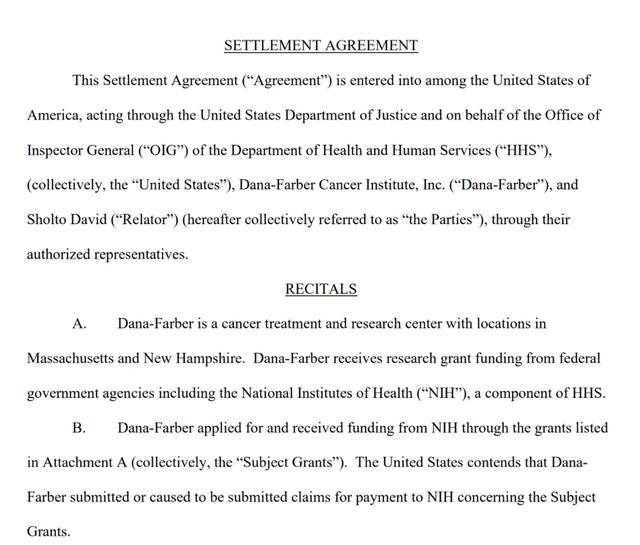 SETTLEMENT AGREEMENT

This Settlement Agreement (“Agreement”) is entered into among the United States of America, acting through the United States Department of Justice and on behalf of the Office of Inspector General (“OIG”) of the Department of Health and Human Services (“HHS”), (collectively, the “United States”), Dana-Farber Cancer Institute, Inc. (“Dana-Farber”), and Sholto David (“Relator”) (hereafter collectively referred to as “the Parties”), through their authorized representatives.

RECITALS

A. Dana-Farber is a cancer treatment and research center with locations in Massachusetts and New Hampshire. Dana-Farber receives research grant funding from federal government agencies including the National Institutes of Health (“NIH”), a component of HHS.

B. Dana-Farber applied for and received funding from NIH through the grants listed in Attachment A (collectively, the “Subject Grants”). The United States contends that Dana-Farber submitted or caused to be submitted claims for payment to NIH concerning the Subject Grants.